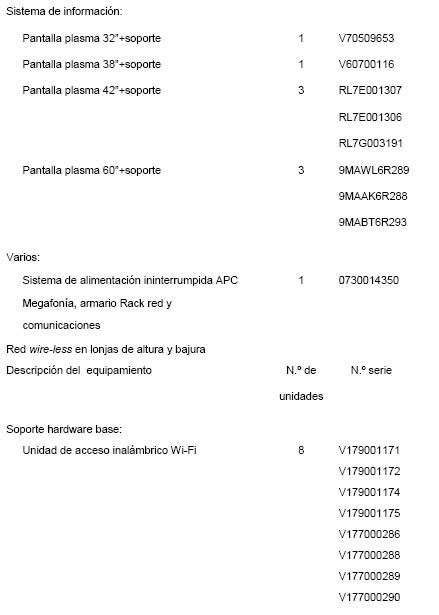 Sistema de información:

| | | |
|---|---|---|
| Pantalla plasma 32"+soporte | 1 | V70509653 |
| Pantalla plasma 38"+soporte | 1 | V60700116 |
| Pantalla plasma 42"+soporte | 3 | RL7E001307 |
| | | RL7E001306 |
| | | RL7G003191 |
| Pantalla plasma 60"+soporte | 3 | 9MAWL6R289 |
| | | 9MAAK6R288 |
| | | 9MABT6R293 |

Varios:

| | | |
|---|---|---|
| Sistema de alimentación ininterrumpida APC | 1 | 0730014350 |
| Megafonía, armario Rack red y comunicaciones | | |

Red wire-less en lonjas de altura y bajura

| Descripción del equipamiento | N.º de unidades | N.º serie |
|---|---|---|
| Soporte hardware base: | | |
| Unidad de acceso inalámbrico Wi-Fi | 8 | V179001171 |
| | | V179001172 |
| | | V179001174 |
| | | V179001175 |
| | | V177000286 |
| | | V177000288 |
| | | V177000289 |
| | | V177000290 |